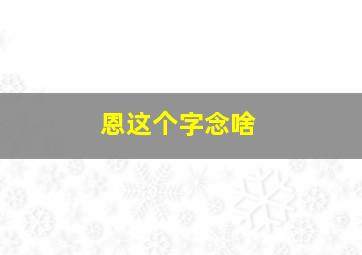 恩这个字念啥